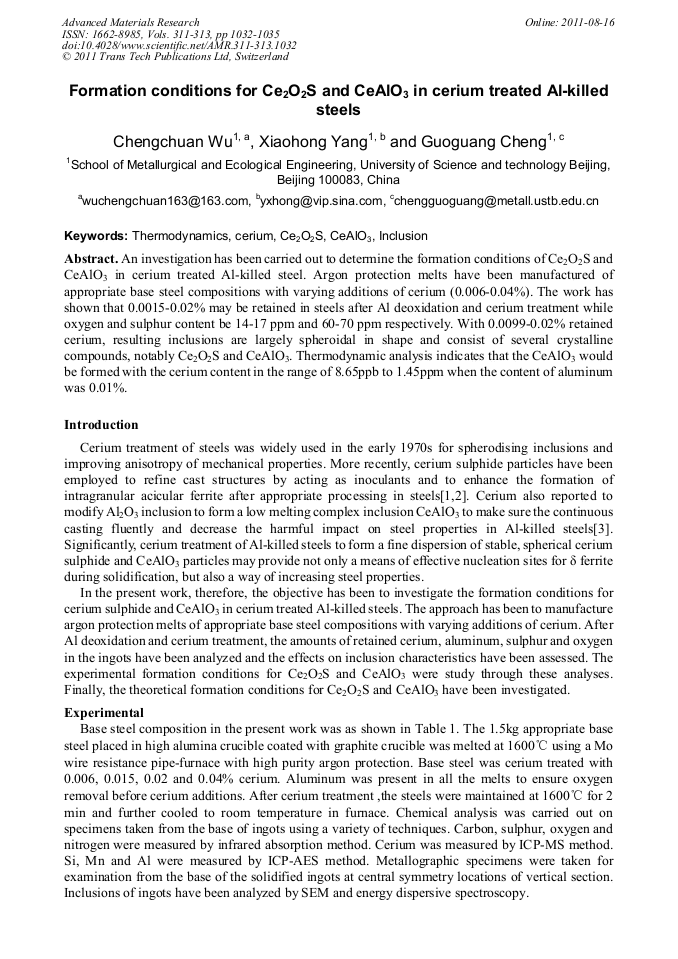 Advanced Materials Research
ISSN: 1662-8985, Vols. 311-313, pp 1032-1035
doi:10.4028/www.scientific.net/AMR.311-313.1032
© 2011 Trans Tech Publications Ltd, Switzerland

Online: 2011-08-16

Formation conditions for $Ce_2O_2S$ and $CeAlO_3$ in cerium treated Al-killed steels

Chengchuan Wu$^{1, a}$, Xiaohong Yang$^{1, b}$ and Guoguang Cheng$^{1, c}$

$^1$School of Metallurgical and Ecological Engineering, University of Science and technology Beijing, Beijing 100083, China

$^a$wuchengchuan163@163.com, $^b$yxhong@vip.sina.com, $^c$chengguoguang@metall.ustb.edu.cn

Keywords: Thermodynamics, cerium, $Ce_2O_2S$, $CeAlO_3$, Inclusion

Abstract. An investigation has been carried out to determine the formation conditions of $Ce_2O_2S$ and $CeAlO_3$ in cerium treated Al-killed steel. Argon protection melts have been manufactured of appropriate base steel compositions with varying additions of cerium (0.006-0.04%). The work has shown that 0.0015-0.02% may be retained in steels after Al deoxidation and cerium treatment while oxygen and sulphur content be 14-17 ppm and 60-70 ppm respectively. With 0.0099-0.02% retained cerium, resulting inclusions are largely spheroidal in shape and consist of several crystalline compounds, notably $Ce_2O_2S$ and $CeAlO_3$. Thermodynamic analysis indicates that the $CeAlO_3$ would be formed with the cerium content in the range of 8.65ppb to 1.45ppm when the content of aluminum was 0.01%.

Introduction
Cerium treatment of steels was widely used in the early 1970s for spherodising inclusions and improving anisotropy of mechanical properties. More recently, cerium sulphide particles have been employed to refine cast structures by acting as inoculants and to enhance the formation of intragranular acicular ferrite after appropriate processing in steels[1,2]. Cerium also reported to modify $Al_2O_3$ inclusion to form a low melting complex inclusion $CeAlO_3$ to make sure the continuous casting fluently and decrease the harmful impact on steel properties in Al-killed steels[3]. Significantly, cerium treatment of Al-killed steels to form a fine dispersion of stable, spherical cerium sulphide and $CeAlO_3$ particles may provide not only a means of effective nucleation sites for δ ferrite during solidification, but also a way of increasing steel properties.
In the present work, therefore, the objective has been to investigate the formation conditions for cerium sulphide and $CeAlO_3$ in cerium treated Al-killed steels. The approach has been to manufacture argon protection melts of appropriate base steel compositions with varying additions of cerium. After Al deoxidation and cerium treatment, the amounts of retained cerium, aluminum, sulphur and oxygen in the ingots have been analyzed and the effects on inclusion characteristics have been assessed. The experimental formation conditions for $Ce_2O_2S$ and $CeAlO_3$ were study through these analyses. Finally, the theoretical formation conditions for $Ce_2O_2S$ and $CeAlO_3$ have been investigated.

Experimental
Base steel composition in the present work was as shown in Table 1. The 1.5kg appropriate base steel placed in high alumina crucible coated with graphite crucible was melted at 1600℃ using a Mo wire resistance pipe-furnace with high purity argon protection. Base steel was cerium treated with 0.006, 0.015, 0.02 and 0.04% cerium. Aluminum was present in all the melts to ensure oxygen removal before cerium additions. After cerium treatment ,the steels were maintained at 1600℃ for 2 min and further cooled to room temperature in furnace. Chemical analysis was carried out on specimens taken from the base of ingots using a variety of techniques. Carbon, sulphur, oxygen and nitrogen were measured by infrared absorption method. Cerium was measured by ICP-MS method. Si, Mn and Al were measured by ICP-AES method. Metallographic specimens were taken for examination from the base of the solidified ingots at central symmetry locations of vertical section. Inclusions of ingots have been analyzed by SEM and energy dispersive spectroscopy.